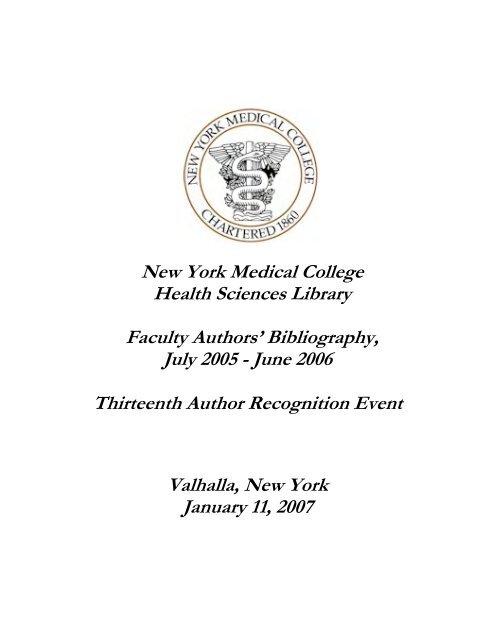 NEW YORK MEDICAL COLLEGE
CHARTERED 1860

New York Medical College
Health Sciences Library

Faculty Authors' Bibliography,
July 2005 - June 2006

Thirteenth Author Recognition Event

Valhalla, New York
January 11, 2007